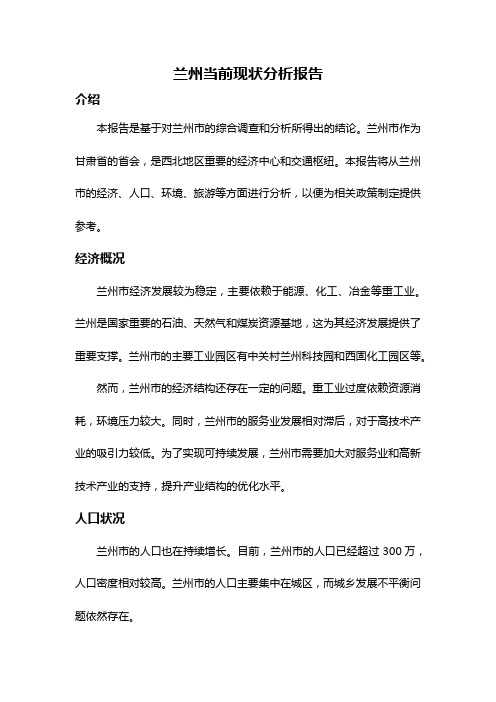 兰州当前现状分析报告

介绍

本报告是基于对兰州市的综合调查和分析所得出的结论。兰州市作为甘肃省的省会，是西北地区重要的经济中心和交通枢纽。本报告将从兰州市的经济、人口、环境、旅游等方面进行分析，以便为相关政策制定提供参考。

经济概况

兰州市经济发展较为稳定，主要依赖于能源、化工、冶金等重工业。兰州是国家重要的石油、天然气和煤炭资源基地，这为其经济发展提供了重要支撑。兰州市的主要工业园区有中关村兰州科技园和西固化工园区等。

然而，兰州市的经济结构还存在一定的问题。重工业过度依赖资源消耗，环境压力较大。同时，兰州市的服务业发展相对滞后，对于高技术产业的吸引力较低。为了实现可持续发展，兰州市需要加大对服务业和高新技术产业的支持，提升产业结构的优化水平。

人口状况

兰州市的人口也在持续增长。目前，兰州市的人口已经超过 300 万，人口密度相对较高。兰州市的人口主要集中在城区，而城乡发展不平衡问题依然存在。